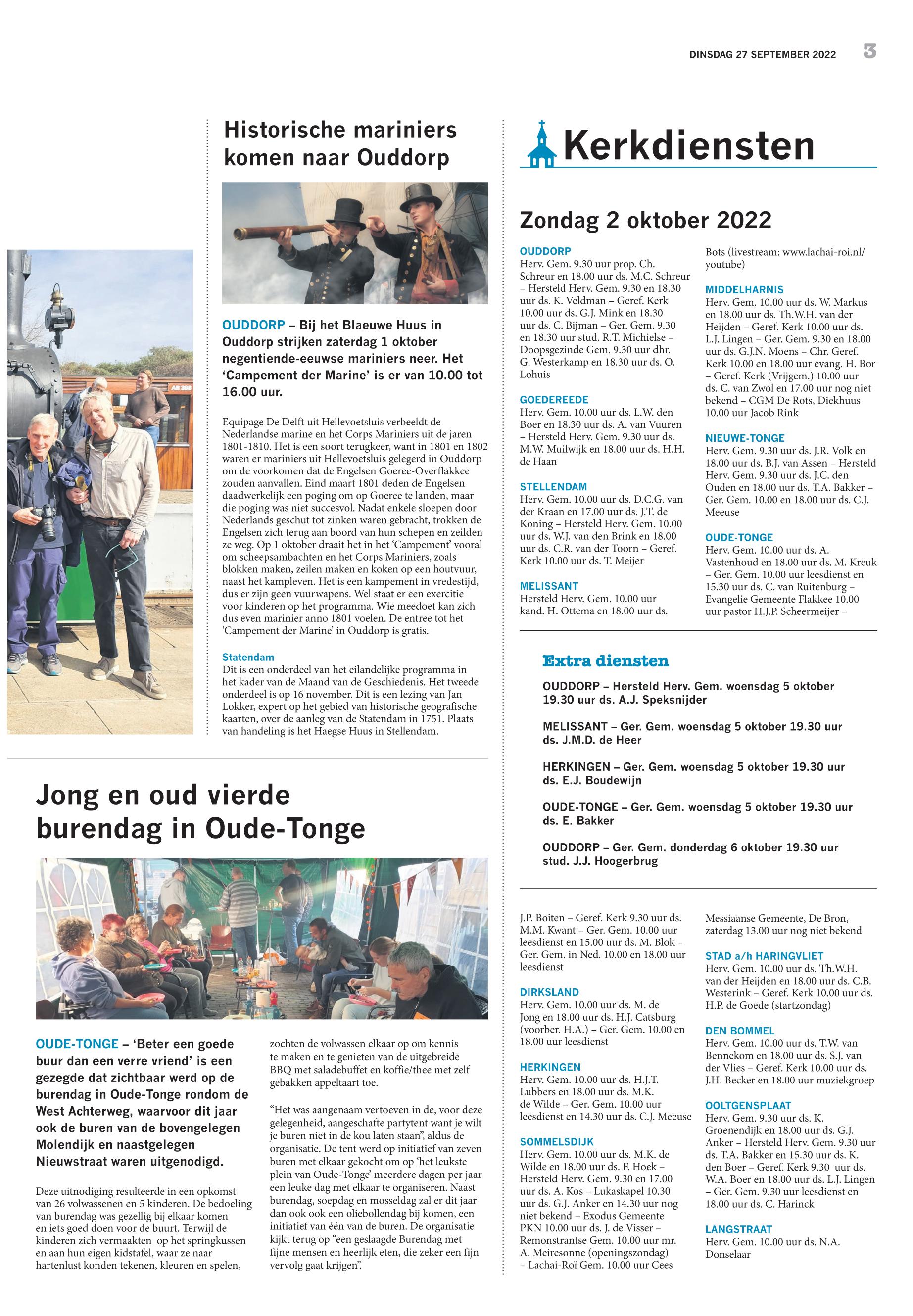 DINSDAG 27 SEPTEMBER 2022 3

Historische mariniers komen naar Ouddorp

OUDDORP – Bij het Blaeuwe Huus in Ouddorp strijken zaterdag 1 oktober negentiende-eeuwse mariniers neer. Het 'Campement der Marine' is er van 10.00 tot 16.00 uur.

Equipage De Delft uit Hellevoetsluis verbeeldt de Nederlandse marine en het Corps Mariniers uit de jaren 1801-1810. Het is een soort terugkeer, want in 1801 en 1802 waren er mariniers uit Hellevoetsluis gelegerd in Ouddorp om de voorkomen dat de Engelsen Goeree-Overflakkee zouden aanvallen. Eind maart 1801 deden de Engelsen daadwerkelijk een poging om op Goeree te landen, maar die poging was niet succesvol. Nadat enkele sloepen door Nederlands geschut tot zinken waren gebracht, trokken de Engelsen zich terug aan boord van hun schepen en zeilden ze weg. Op 1 oktober draait het in het 'Campement' vooral om scheepsambachten en het Corps Mariniers, zoals blokken maken, zeilen maken en koken op een houtvuur, naast het kampleven. Het is een kampement in vredestijd, dus er zijn geen vuurwapens. Wel staat er een exercitie voor kinderen op het programma. Wie meedoet kan zich dus even marinier anno 1801 voelen. De entree tot het 'Campement der Marine' in Ouddorp is gratis.

Statendam
Dit is een onderdeel van het eilandelijke programma in het kader van de Maand van de Geschiedenis. Het tweede onderdeel is op 16 november. Dit is een lezing van Jan Lokker, expert op het gebied van historische geografische kaarten, over de aanleg van de Statendam in 1751. Plaats van handeling is het Haegse Huus in Stellendam.

Jong en oud vierde burendag in Oude-Tonge

OUDE-TONGE – 'Beter een goede buur dan een verre vriend' is een gezegde dat zichtbaar werd op de burendag in Oude-Tonge rondom de West Achterweg, waarvoor dit jaar ook de buren van de bovengelegen Molendijk en naastgelegen Nieuwstraat waren uitgenodigd.

Deze uitnodiging resulteerde in een opkomst van 26 volwassenen en 5 kinderen. De bedoeling van burendag was gezellig bij elkaar komen en iets goed doen voor de buurt. Terwijl de kinderen zich vermaakten op het springkussen en aan hun eigen kidstafel, waar ze naar hartenlust konden tekenen, kleuren en spelen, zochten de volwassen elkaar op om kennis te maken en te genieten van de uitgebreide BBQ met saladebuffet en koffie/thee met zelf gebakken appeltaart toe.

"Het was aangenaam vertoeven in de, voor deze gelegenheid, aangeschafte partytent want je wilt je buren niet in de kou laten staan", aldus de organisatie. De tent werd op initiatief van zeven buren met elkaar gekocht om op 'het leukste plein van Oude-Tonge' meerdere dagen per jaar een leuke dag met elkaar te organiseren. Naast burendag, soepdag en mosseldag zal er dit jaar dan ook ook een oliebollendag bij komen, een initiatief van één van de buren. De organisatie kijkt terug op "een geslaagde Burendag met fijne mensen en heerlijk eten, die zeker een fijn vervolg gaat krijgen".

Kerkdiensten

Zondag 2 oktober 2022

OUDDORP
Herv. Gem. 9.30 uur prop. Ch. Schreur en 18.00 uur ds. M.C. Schreur – Hersteld Herv. Gem. 9.30 en 18.30 uur ds. K. Veldman – Geref. Kerk 10.00 uur ds. G.J. Mink en 18.30 uur ds. C. Bijman – Ger. Gem. 9.30 en 18.30 uur stud. R.T. Michielse – Doopsgezinde Gem. 9.30 uur dhr. G. Westerkamp en 18.30 uur ds. O. Lohuis

GOEDEREEDE
Herv. Gem. 10.00 uur ds. L.W. den Boer en 18.30 uur ds. A. van Vuuren – Hersteld Herv. Gem. 9.30 uur ds. M.W. Muilwijk en 18.00 uur ds. H.H. de Haan

STELLENDAM
Herv. Gem. 10.00 uur ds. D.C.G. van der Kraan en 17.00 uur ds. J.T. de Koning – Hersteld Herv. Gem. 10.00 uur ds. W.J. van den Brink en 18.00 uur ds. C.R. van der Toorn – Geref. Kerk 10.00 uur ds. T. Meijer

MELISSANT
Hersteld Herv. Gem. 10.00 uur kand. H. Ottema en 18.00 uur ds. Bots (livestream: www.lachai-roi.nl/youtube)

MIDDELHARNIS
Herv. Gem. 10.00 uur ds. W. Markus en 18.00 uur ds. Th.W.H. van der Heijden – Geref. Kerk 10.00 uur ds. L.J. Lingen – Ger. Gem. 9.30 en 18.00 uur ds. G.J.N. Moens – Chr. Geref. Kerk 10.00 en 18.00 uur evang. H. Bor – Geref. Kerk (Vrijgem.) 10.00 uur ds. C. van Zwol en 17.00 uur nog niet bekend – CGM De Rots, Diekhuus 10.00 uur Jacob Rink

NIEUWE-TONGE
Herv. Gem. 9.30 uur ds. J.R. Volk en 18.00 uur ds. B.J. van Assen – Hersteld Herv. Gem. 9.30 uur ds. J.C. den Ouden en 18.00 uur ds. T.A. Bakker – Ger. Gem. 10.00 en 18.00 uur ds. C.J. Meeuse

OUDE-TONGE
Herv. Gem. 10.00 uur ds. A. Vastenhoud en 18.00 uur ds. M. Kreuk – Ger. Gem. 10.00 uur leesdienst en 15.30 uur ds. C. van Ruitenburg – Evangelie Gemeente Flakkee 10.00 uur pastor H.J.P. Scheermeijer –

Extra diensten

OUDDORP – Hersteld Herv. Gem. woensdag 5 oktober 19.30 uur ds. A.J. Speksnijder

MELISSANT – Ger. Gem. woensdag 5 oktober 19.30 uur ds. J.M.D. de Heer

HERKINGEN – Ger. Gem. woensdag 5 oktober 19.30 uur ds. E.J. Boudewijn

OUDE-TONGE – Ger. Gem. woensdag 5 oktober 19.30 uur ds. E. Bakker

OUDDORP – Ger. Gem. donderdag 6 oktober 19.30 uur stud. J.J. Hoogerbrug

J.P. Boiten – Geref. Kerk 9.30 uur ds. M.M. Kwant – Ger. Gem. 10.00 uur leesdienst en 15.00 uur ds. M. Blok – Ger. Gem. in Ned. 10.00 en 18.00 uur leesdienst

DIRKSLAND
Herv. Gem. 10.00 uur ds. M. de Jong en 18.00 uur ds. H.J. Catsburg (voorber. H.A.) – Ger. Gem. 10.00 en 18.00 uur leesdienst

HERKINGEN
Herv. Gem. 10.00 uur ds. H.J.T. Lubbers en 18.00 uur ds. M.K. de Wilde – Ger. Gem. 10.00 uur leesdienst en 14.30 uur ds. C.J. Meeuse

SOMMELSDIJK
Herv. Gem. 10.00 uur ds. M.K. de Wilde en 18.00 uur ds. F. Hoek – Hersteld Herv. Gem. 9.30 en 17.00 uur ds. A. Kos – Lukaskapel 10.30 uur ds. G.J. Anker en 14.30 uur nog niet bekend – Exodus Gemeente PKN 10.00 uur ds. J. de Visser – Remonstrantse Gem. 10.00 uur mr. A. Meiresonne (openingszondag) – Lachai-Roï Gem. 10.00 uur Cees Messiaanse Gemeente, De Bron, zaterdag 13.00 uur nog niet bekend

STAD a/h HARINGVLIET
Herv. Gem. 10.00 uur ds. Th.W.H. van der Heijden en 18.00 uur ds. C.B. Westerink – Geref. Kerk 10.00 uur ds. H.P. de Goede (startzondag)

DEN BOMMEL
Herv. Gem. 10.00 uur ds. T.W. van Bennekom en 18.00 uur ds. S.J. van der Vlies – Geref. Kerk 10.00 uur ds. J.H. Becker en 18.00 uur muziekgroep

OOLTGENSPLAAT
Herv. Gem. 9.30 uur ds. K. Groenendijk en 18.00 uur ds. G.J. Anker – Hersteld Herv. Gem. 9.30 uur ds. T.A. Bakker en 15.30 uur ds. K. den Boer – Geref. Kerk 9.30 uur ds. W.A. Boer en 18.00 uur ds. L.J. Lingen – Ger. Gem. 9.30 uur leesdienst en 18.00 uur ds. C. Harinck

LANGSTRAAT
Herv. Gem. 10.00 uur ds. N.A. Donselaar